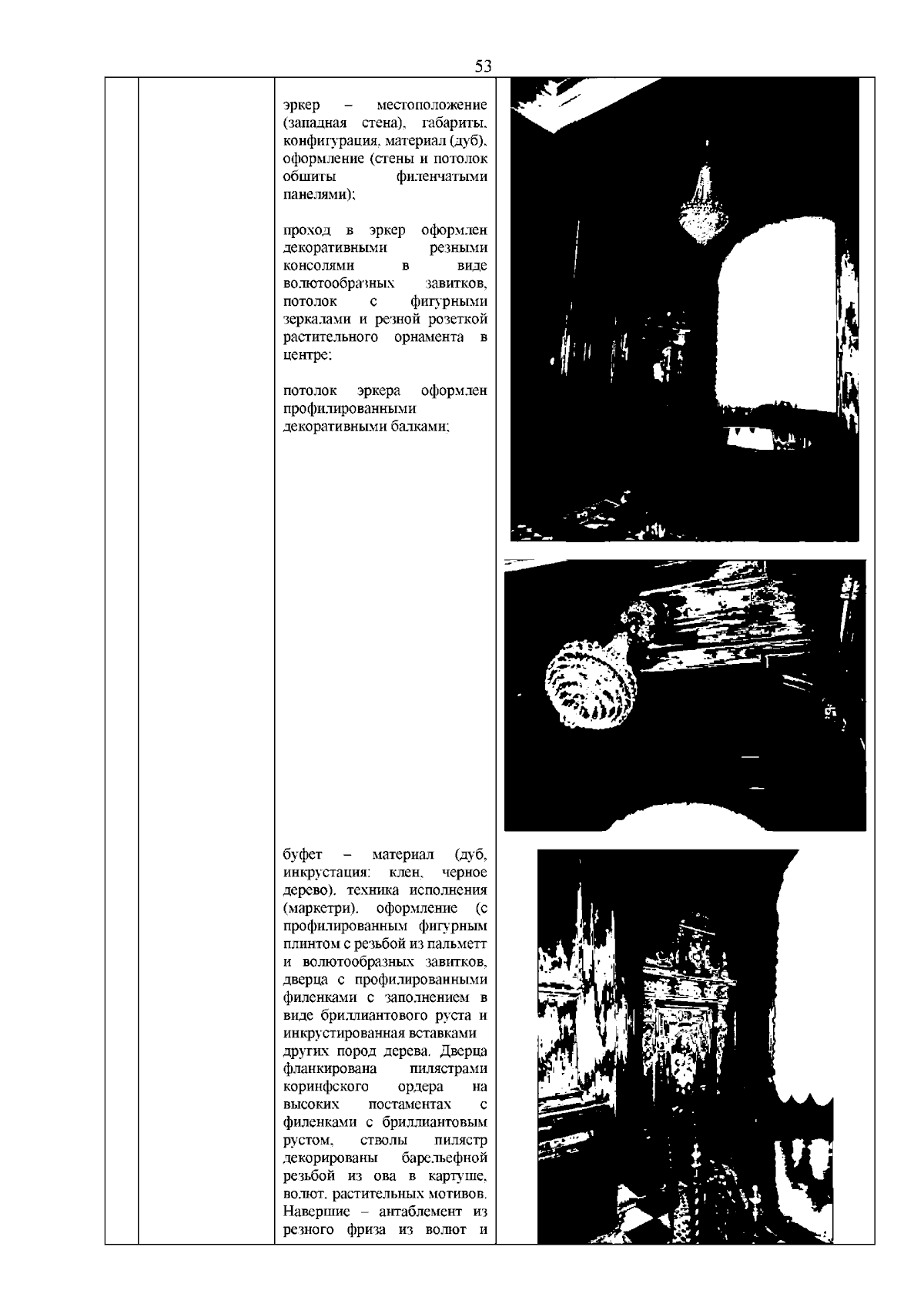 53

эркер – местоположение (западная стена), габариты, конфигурация, материал (дуб), оформление (стены и потолок обшиты филенчатыми панелями);

проход в эркер оформлен декоративными резными консолями в виде волютообразных завитков, потолок с фигурными зеркалами и резной розеткой растительного орнамента в центре;

потолок эркера оформлен профилированными декоративными балками;

буфет – материал (дуб, инкрустация: клен, черное дерево), техника исполнения (маркетри), оформление (с профилированным фигурным плинтом с резьбой из пальметт и волютообразных завитков, дверца с профилированными филенками с заполнением в виде бриллиантового руста и инкрустированная вставками других пород дерева. Дверца фланкирована пилястрами коринфского ордера на высоких постаментах с филенками с бриллиантовым рустом, стволы пилястр декорированы барельефной резьбой из ова в картуше, волют, растительных мотивов. Навершие – антаблемент из резного фриза из волют и